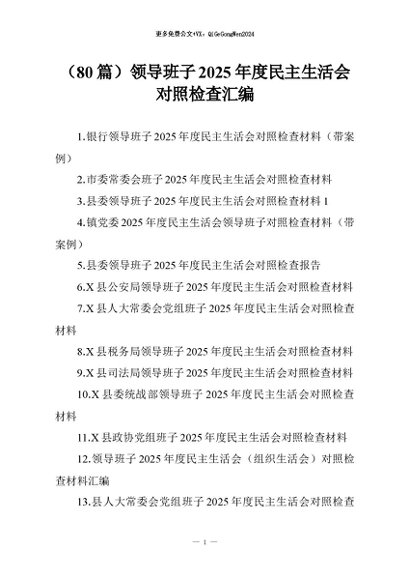 更多免费公文+VX：QiGeGongWen2024

（80篇）领导班子2025年度民主生活会对照检查汇编

1.银行领导班子2025年度民主生活会对照检查材料（带案例）

2.市委常委会班子2025年度民主生活会对照检查材料

3.县委领导班子2025年度民主生活会对照检查材料1

4.镇党委2025年度民主生活会领导班子对照检查材料（带案例）

5.县委领导班子2025年度民主生活会对照检查报告

6.X县公安局领导班子2025年度民主生活会对照检查材料

7.X县人大常委会党组班子2025年度民主生活会对照检查材料

8.X县税务局领导班子2025年度民主生活会对照检查材料

9.X县司法局领导班子2025年度民主生活会对照检查材料

10.X县委统战部领导班子2025年度民主生活会对照检查材料

11.X县政协党组班子2025年度民主生活会对照检查材料

12.领导班子2025年度民主生活会（组织生活会）对照检查材料汇编

13.县人大常委会党组班子2025年度民主生活会对照检查

— 1 —